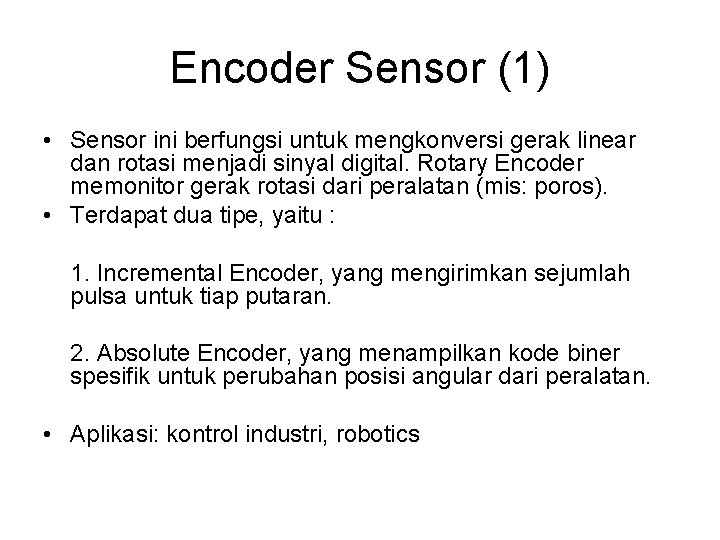 Encoder Sensor (1)

• Sensor ini berfungsi untuk mengkonversi gerak linear dan rotasi menjadi sinyal digital. Rotary Encoder memonitor gerak rotasi dari peralatan (mis: poros).

• Terdapat dua tipe, yaitu :

1. Incremental Encoder, yang mengirimkan sejumlah pulsa untuk tiap putaran.

2. Absolute Encoder, yang menampilkan kode biner spesifik untuk perubahan posisi angular dari peralatan.

• Aplikasi: kontrol industri, robotics